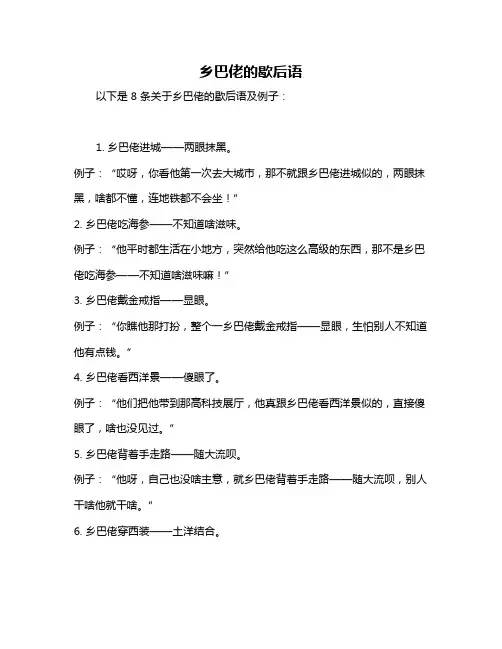 乡巴佬的歇后语

以下是 8 条关于乡巴佬的歇后语及例子：

1. 乡巴佬进城——两眼抹黑。

例子：“哎呀，你看他第一次去大城市，那不就跟乡巴佬进城似的，两眼抹黑，啥都不懂，连地铁都不会坐！”

2. 乡巴佬吃海参——不知道啥滋味。

例子：“他平时都生活在小地方，突然给他吃这么高级的东西，那不是乡巴佬吃海参——不知道啥滋味嘛！”

3. 乡巴佬戴金戒指——显眼。

例子：“你瞧他那打扮，整个一乡巴佬戴金戒指——显眼，生怕别人不知道他有点钱。”

4. 乡巴佬看西洋景——傻眼了。

例子：“他们把他带到那高科技展厅，他真跟乡巴佬看西洋景似的，直接傻眼了，啥也没见过。”

5. 乡巴佬背着手走路——随大流呗。

例子：“他呀，自己也没啥主意，就乡巴佬背着手走路——随大流呗，别人干啥他就干啥。”

6. 乡巴佬穿西装——土洋结合。